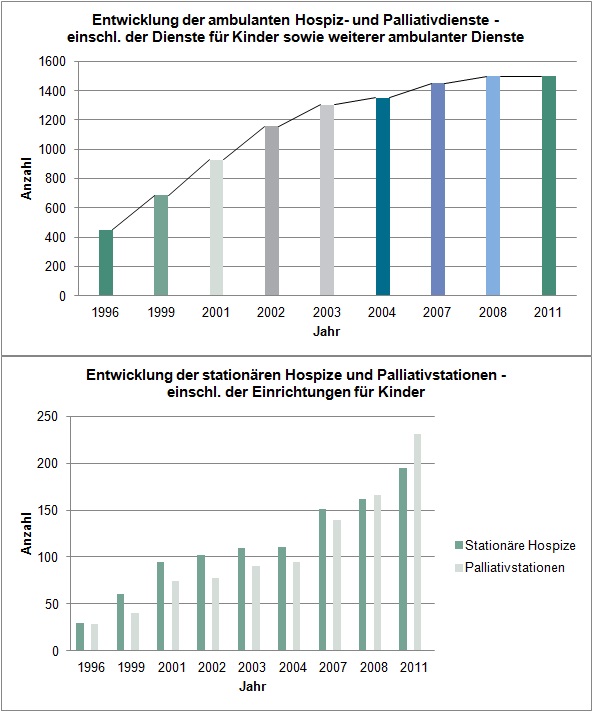 Entwicklung der ambulanten Hospiz- und Palliativdienste - einschl. der Dienste für Kinder sowie weiterer ambulanter Dienste

1600
1400
1200
1000
800
600
400
200
0

Anzahl

1996 1999 2001 2002 2003 2004 2007 2008 2011

Jahr

Entwicklung der stationären Hospize und Palliativstationen - einschl. der Einrichtungen für Kinder

250
200
150
100
50
0

Anzahl

1996 1999 2001 2002 2003 2004 2007 2008 2011

Jahr

Stationäre Hospize
Palliativstationen